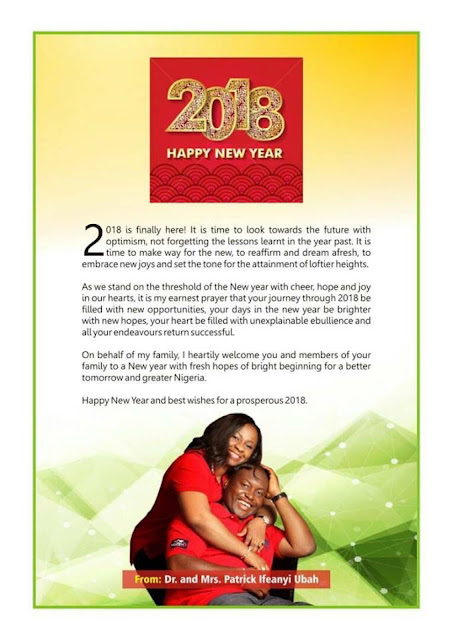 2018

HAPPY NEW YEAR

2018 is finally here! It is time to look towards the future with optimism, not forgetting the lessons learnt in the year past. It is time to make way for the new, to reaffirm and dream afresh, to embrace new joys and set the tone for the attainment of loftier heights.

As we stand on the threshold of the New year with cheer, hope and joy in our hearts, it is my earnest prayer that your journey through 2018 be filled with new opportunities, your days in the new year be brighter with new hopes, your heart be filled with unexplainable ebullience and all your endeavours return successful.

On behalf of my family, I heartily welcome you and members of your family to a New year with fresh hopes of bright beginning for a better tomorrow and greater Nigeria.

Happy New Year and best wishes for a prosperous 2018.

From: Dr. and Mrs. Patrick Ifeanyi Ubah